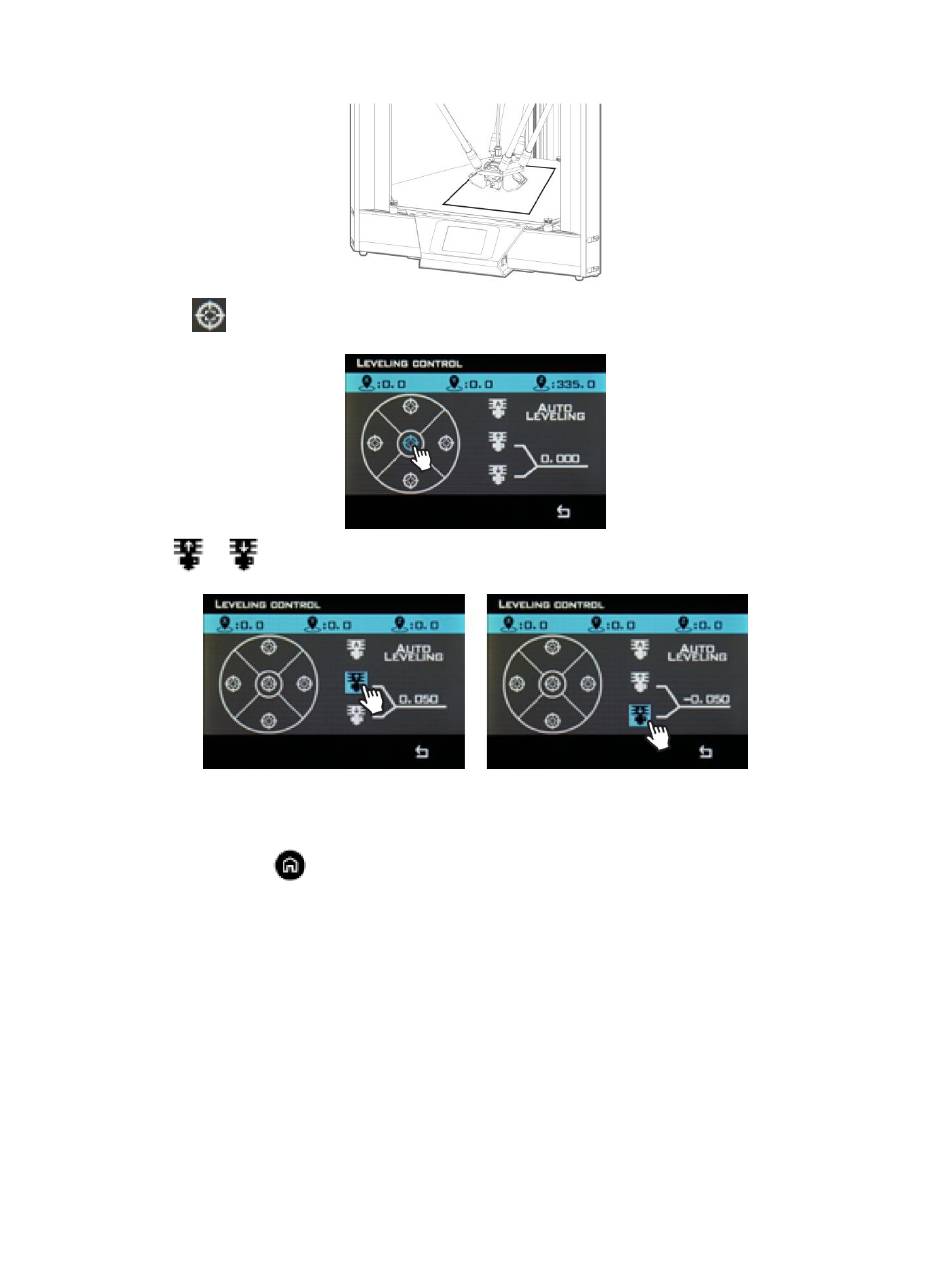 LEVELING CONTROL

:0.0 :0.0 :335.0

AUTO LEVELING

0.000

LEVELING CONTROL

:0.0 :0.0 :0.0

AUTO LEVELING

0.050

LEVELING CONTROL

:0.0 :0.0 :0.0

AUTO LEVELING

-0.050